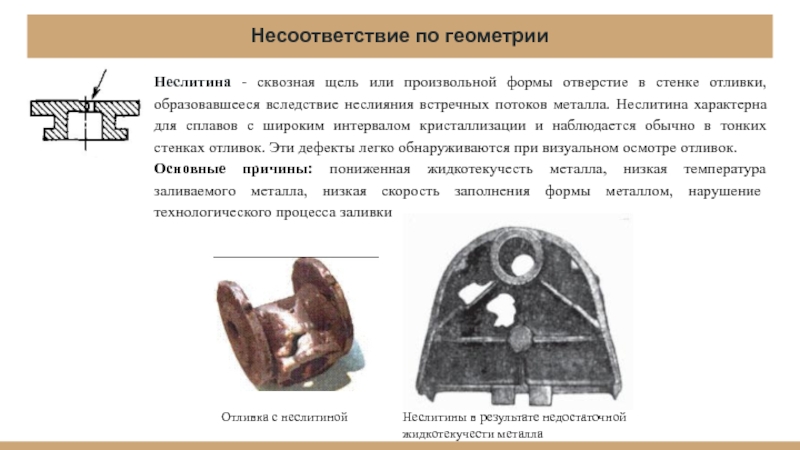 Несоответствие по геометрии

Неслитина - сквозная щель или произвольной формы отверстие в стенке отливки, образовавшееся вследствие неслияния встречных потоков металла. Неслитина характерна для сплавов с широким интервалом кристаллизации и наблюдается обычно в тонких стенках отливок. Эти дефекты легко обнаруживаются при визуальном осмотре отливок.

Основные причины: пониженная жидкотекучесть металла, низкая температура заливаемого металла, низкая скорость заполнения формы металлом, нарушение технологического процесса заливки

Отливка с неслитиной

Неслитины в результате недостаточной жидкотекучести металла